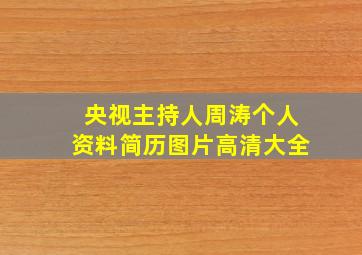 央视主持人周涛个人资料简历图片高清大全